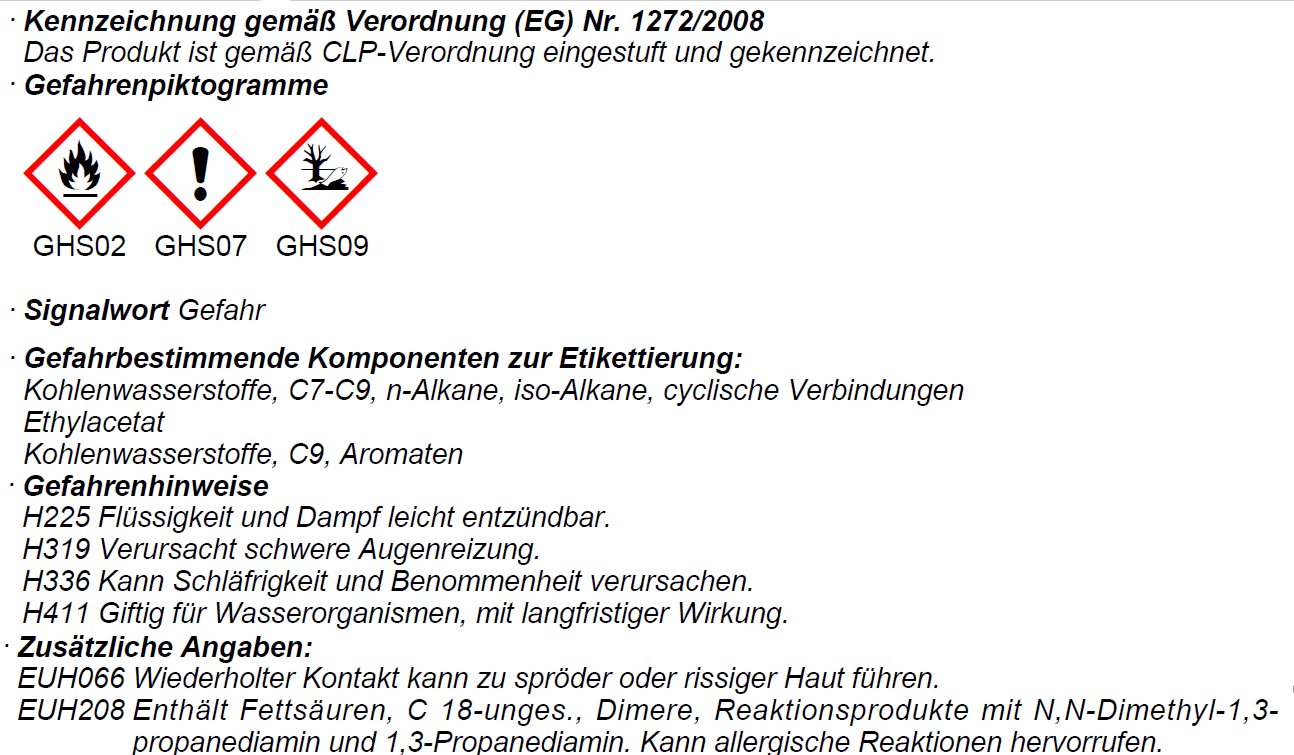 · Kennzeichnung gemäß Verordnung (EG) Nr. 1272/2008
Das Produkt ist gemäß CLP-Verordnung eingestuft und gekennzeichnet.
· Gefahrenpiktogramme

GHS02 GHS07 GHS09

· Signalwort Gefahr

· Gefahrbestimmende Komponenten zur Etikettierung:
Kohlenwasserstoffe, C7-C9, n-Alkane, iso-Alkane, cyclische Verbindungen
Ethylacetat
Kohlenwasserstoffe, C9, Aromaten
· Gefahrenhinweise
H225 Flüssigkeit und Dampf leicht entzündbar.
H319 Verursacht schwere Augenreizung.
H336 Kann Schläfrigkeit und Benommenheit verursachen.
H411 Giftig für Wasserorganismen, mit langfristiger Wirkung.
· Zusätzliche Angaben:
EUH066 Wiederholter Kontakt kann zu spröder oder rissiger Haut führen.
EUH208 Enthält Fettsäuren, C 18-unges., Dimere, Reaktionsprodukte mit N,N-Dimethyl-1,3-propanediamin und 1,3-Propanediamin. Kann allergische Reaktionen hervorrufen.